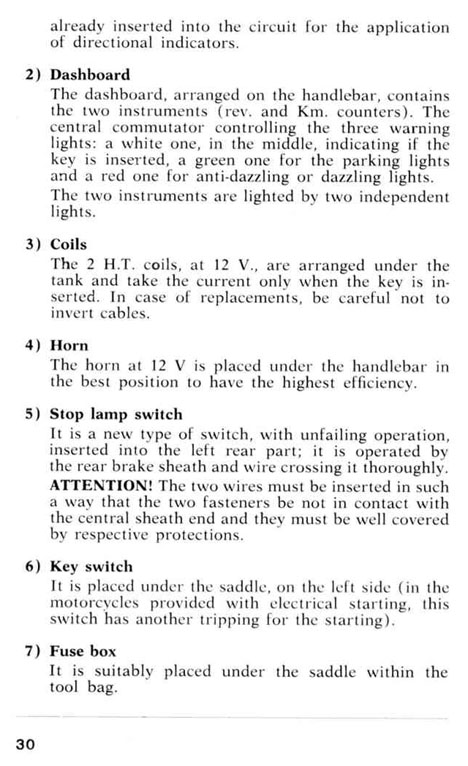 already inserted into the circuit for the application of directional indicators.

2) Dashboard
The dashboard, arranged on the handlebar, contains the two instruments (rev. and Km. counters). The central commutator controlling the three warning lights: a white one, in the middle, indicating if the key is inserted, a green one for the parking lights and a red one for anti-dazzling or dazzling lights.
The two instruments are lighted by two independent lights.

3) Coils
The 2 H.T. coils, at 12 V., are arranged under the tank and take the current only when the key is inserted. In case of replacements, be careful not to invert cables.

4) Horn
The horn at 12 V is placed under the handlebar in the best position to have the highest efficiency.

5) Stop lamp switch
It is a new type of switch, with unfailing operation, inserted into the left rear part; it is operated by the rear brake sheath and wire crossing it thoroughly.
ATTENTION! The two wires must be inserted in such a way that the two fasteners be not in contact with the central sheath end and they must be well covered by respective protections.

6) Key switch
It is placed under the saddle, on the left side (in the motorcycles provided with electrical starting, this switch has another tripping for the starting).

7) Fuse box
It is suitably placed under the saddle within the tool bag.

30